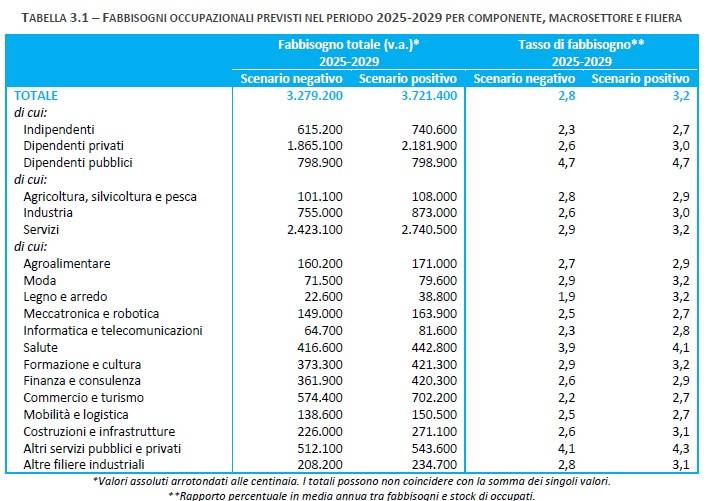 TABELLA 3.1 – FABBISOGNI OCCUPAZIONALI PREVISTI NEL PERIODO 2025-2029 PER COMPONENTE, MACROSETTORE E FILIERA

| | Fabbisogno totale (v.a.)* 2025-2029 Scenario negativo | Fabbisogno totale (v.a.)* 2025-2029 Scenario positivo | Tasso di fabbisogno** 2025-2029 Scenario negativo | Tasso di fabbisogno** 2025-2029 Scenario positivo |
|---|---|---|---|---|
| TOTALE | 3.279.200 | 3.721.400 | 2,8 | 3,2 |
| di cui: | | | | |
| Indipendenti | 615.200 | 740.600 | 2,3 | 2,7 |
| Dipendenti privati | 1.865.100 | 2.181.900 | 2,6 | 3,0 |
| Dipendenti pubblici | 798.900 | 798.900 | 4,7 | 4,7 |
| di cui: | | | | |
| Agricoltura, silvicoltura e pesca | 101.100 | 108.000 | 2,8 | 2,9 |
| Industria | 755.000 | 873.000 | 2,6 | 3,0 |
| Servizi | 2.423.100 | 2.740.500 | 2,9 | 3,2 |
| di cui: | | | | |
| Agroalimentare | 160.200 | 171.000 | 2,7 | 2,9 |
| Moda | 71.500 | 79.600 | 2,9 | 3,2 |
| Legno e arredo | 22.600 | 38.800 | 1,9 | 3,2 |
| Meccatronica e robotica | 149.000 | 163.900 | 2,5 | 2,7 |
| Informatica e telecomunicazioni | 64.700 | 81.600 | 2,3 | 2,8 |
| Salute | 416.600 | 442.800 | 3,9 | 4,1 |
| Formazione e cultura | 373.300 | 421.300 | 2,9 | 3,2 |
| Finanza e consulenza | 361.900 | 420.300 | 2,6 | 2,9 |
| Commercio e turismo | 574.400 | 702.200 | 2,2 | 2,7 |
| Mobilità e logistica | 138.600 | 150.500 | 2,5 | 2,7 |
| Costruzioni e infrastrutture | 226.000 | 271.100 | 2,6 | 3,1 |
| Altri servizi pubblici e privati | 512.100 | 543.600 | 4,1 | 4,3 |
| Altre filiere industriali | 208.200 | 234.700 | 2,8 | 3,1 |

*Valori assoluti arrotondati alle centinaia. I totali possono non coincidere con la somma dei singoli valori.
**Rapporto percentuale in media annua tra fabbisogni e stock di occupati.